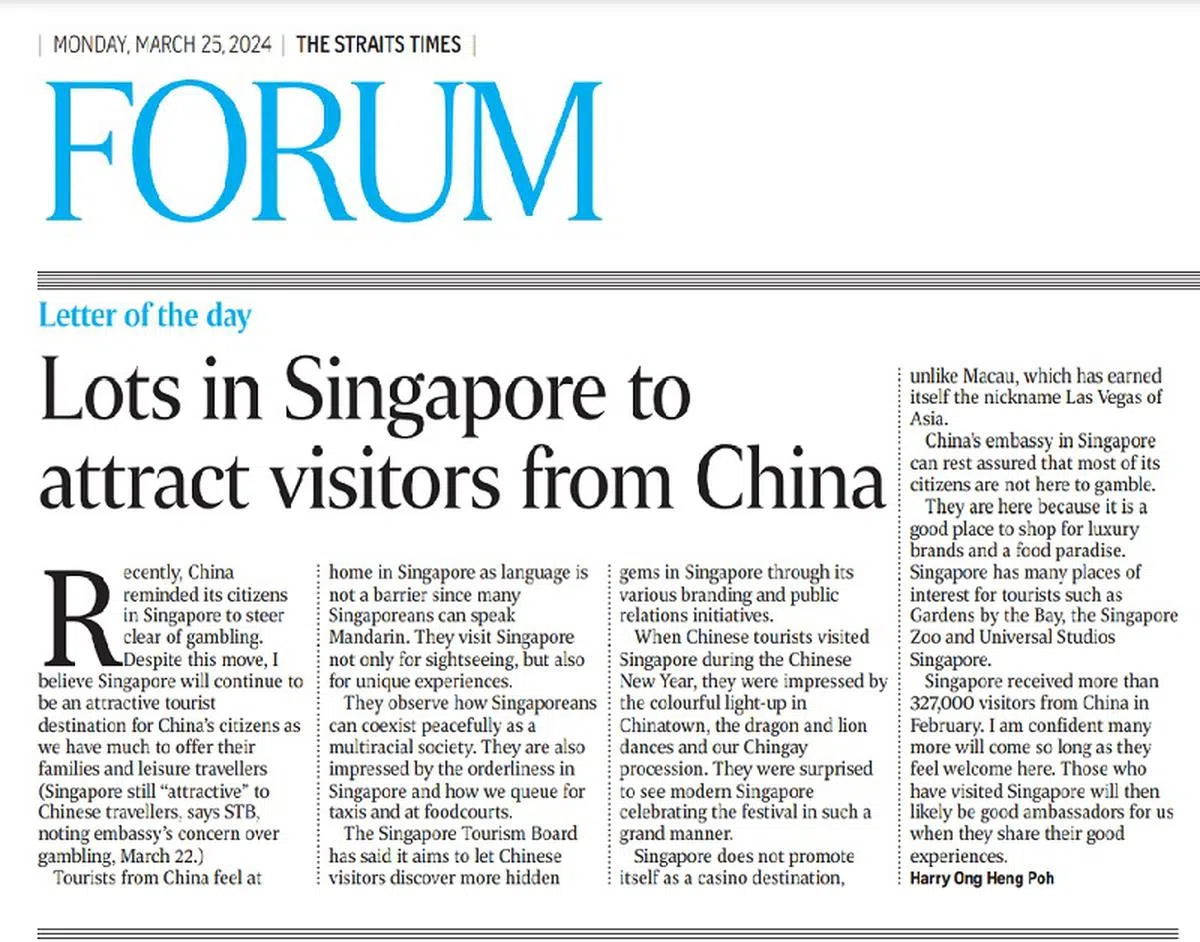 | MONDAY, MARCH 25, 2024 | THE STRAITS TIMES |

FORUM

Letter of the day

Lots in Singapore to attract visitors from China

Recently, China reminded its citizens in Singapore to steer clear of gambling. Despite this move, I believe Singapore will continue to be an attractive tourist destination for China's citizens as we have much to offer their families and leisure travellers (Singapore still "attractive" to Chinese travellers, says STB, noting embassy's concern over gambling, March 22.)

Tourists from China feel at home in Singapore as language is not a barrier since many Singaporeans can speak Mandarin. They visit Singapore not only for sightseeing, but also for unique experiences.

They observe how Singaporeans can coexist peacefully as a multiracial society. They are also impressed by the orderliness in Singapore and how we queue for taxis and at foodcourts.

The Singapore Tourism Board has said it aims to let Chinese visitors discover more hidden gems in Singapore through its various branding and public relations initiatives.

When Chinese tourists visited Singapore during the Chinese New Year, they were impressed by the colourful light-up in Chinatown, the dragon and lion dances and our Chingay procession. They were surprised to see modern Singapore celebrating the festival in such a grand manner.

Singapore does not promote itself as a casino destination, unlike Macau, which has earned itself the nickname Las Vegas of Asia.

China's embassy in Singapore can rest assured that most of its citizens are not here to gamble.

They are here because it is a good place to shop for luxury brands and a food paradise. Singapore has many places of interest for tourists such as Gardens by the Bay, the Singapore Zoo and Universal Studios Singapore.

Singapore received more than 327,000 visitors from China in February. I am confident many more will come so long as they feel welcome here. Those who have visited Singapore will then likely be good ambassadors for us when they share their good experiences.

Harry Ong Heng Poh